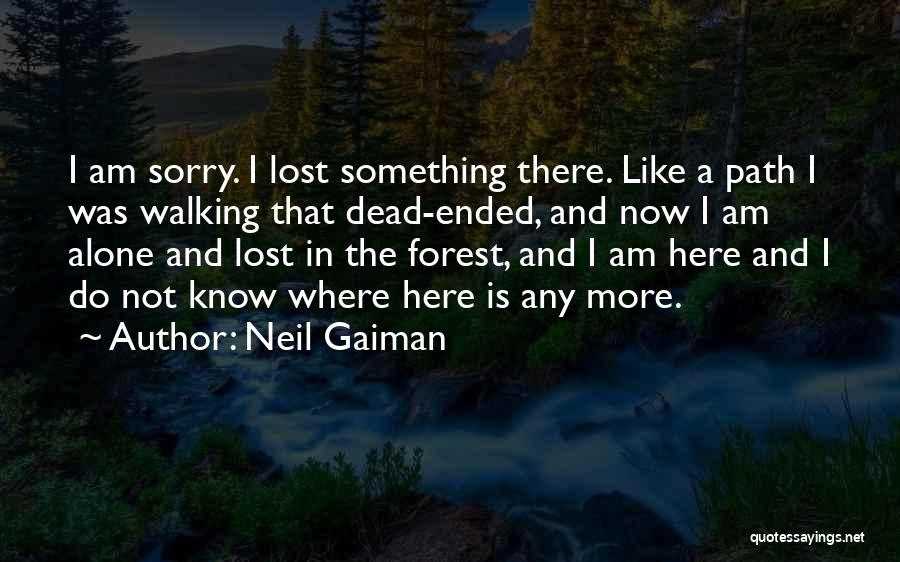 I am sorry. I lost something there. Like a path I was walking that dead-ended, and now I am alone and lost in the forest, and I am here and I do not know where here is any more.

~ Author: Neil Gaiman

quotessayings.net